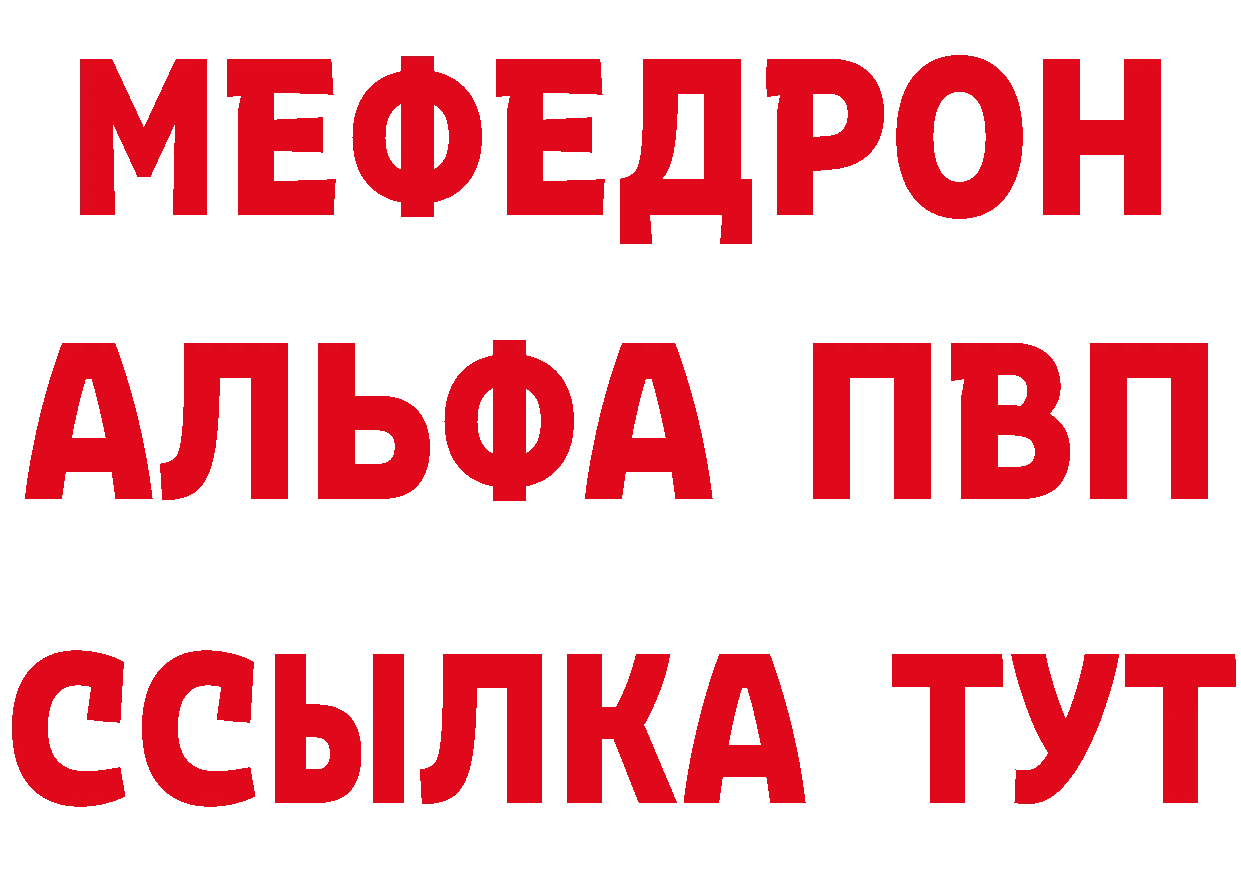 МЕФЕДРОН
АЛЬФА ПВП
ССЫЛКА ТУТ